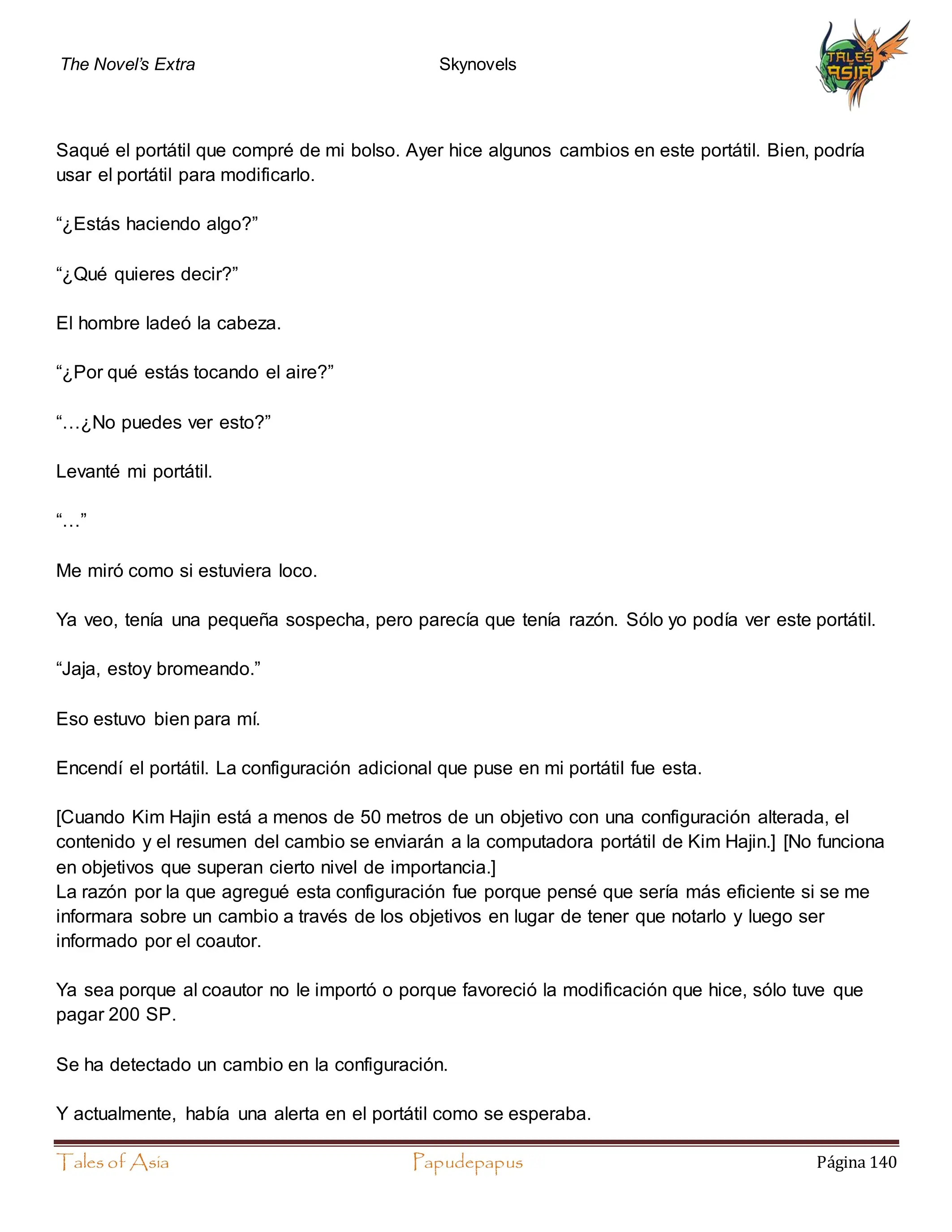 The Novel's Extra

Skynovels

TALES ASIA

Saqué el portátil que compré de mi bolso. Ayer hice algunos cambios en este portátil. Bien, podría usar el portátil para modificarlo.

“¿Estás haciendo algo?”

“¿Qué quieres decir?”

El hombre ladeó la cabeza.

“¿Por qué estás tocando el aire?”

“…¿No puedes ver esto?”

Levanté mi portátil.

“…”

Me miró como si estuviera loco.

Ya veo, tenía una pequeña sospecha, pero parecía que tenía razón. Sólo yo podía ver este portátil.

“Jaja, estoy bromeando.”

Eso estuvo bien para mí.

Encendí el portátil. La configuración adicional que puse en mi portátil fue esta.

[Cuando Kim Hajin está a menos de 50 metros de un objetivo con una configuración alterada, el contenido y el resumen del cambio se enviarán a la computadora portátil de Kim Hajin.] [No funciona en objetivos que superan cierto nivel de importancia.]
La razón por la que agregué esta configuración fue porque pensé que sería más eficiente si se me informara sobre un cambio a través de los objetivos en lugar de tener que notarlo y luego ser informado por el coautor.

Ya sea porque al coautor no le importó o porque favoreció la modificación que hice, sólo tuve que pagar 200 SP.

Se ha detectado un cambio en la configuración.

Y actualmente, había una alerta en el portátil como se esperaba.

Tales of Asia

Papudepapus

Página 140